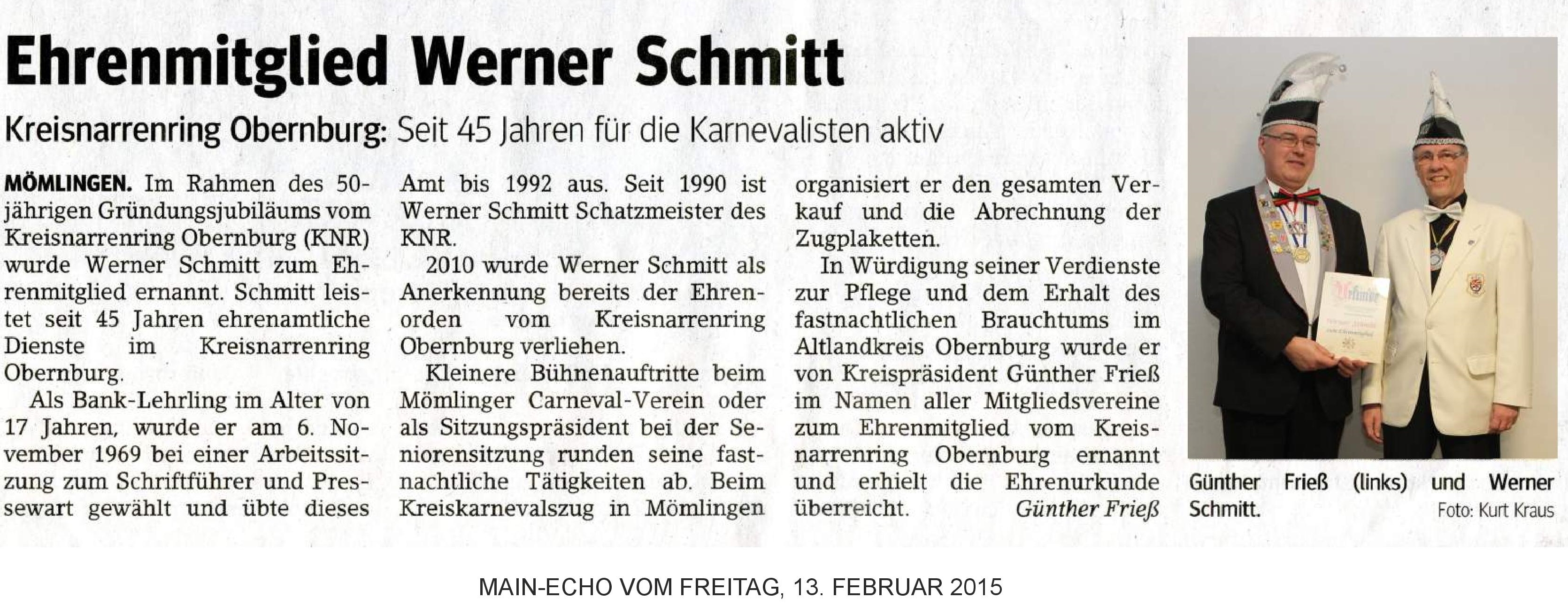 Ehrenmitglied Werner Schmitt

Kreisnarrenring Obernburg: Seit 45 Jahren für die Karnevalisten aktiv

MÖMLINGEN. Im Rahmen des 50-jährigen Gründungsjubiläums vom Kreisnarrenring Obernburg (KNR) wurde Werner Schmitt zum Ehrenmitglied ernannt. Schmitt leistet seit 45 Jahren ehrenamtliche Dienste im Kreisnarrenring Obernburg.

Als Bank-Lehrling im Alter von 17 Jahren, wurde er am 6. November 1969 bei einer Arbeitssitzung zum Schriftführer und Pressewart gewählt und übte dieses Amt bis 1992 aus. Seit 1990 ist Werner Schmitt Schatzmeister des KNR.

2010 wurde Werner Schmitt als Anerkennung bereits der Ehrenorden vom Kreisnarrenring Obernburg verliehen.

Kleinere Bühnenauftritte beim Mömlinger Carneval-Verein oder als Sitzungspräsident bei der Seniorensitzung runden seine fastnachtliche Tätigkeiten ab. Beim Kreiskarnevalszug in Mömlingen organisiert er den gesamten Verkauf und die Abrechnung der Zugplaketten.

In Würdigung seiner Verdienste zur Pflege und dem Erhalt des fastnachtlichen Brauchtums im Altlandkreis Obernburg wurde er von Kreispräsident Günther Frieß im Namen aller Mitgliedsvereine zum Ehrenmitglied vom Kreisnarrenring Obernburg ernannt und erhielt die Ehrenurkunde überreicht. Günther Frieß

Urkunde

Günther Frieß (links) und Werner Schmitt. Foto: Kurt Kraus

MAIN-ECHO VOM FREITAG, 13. FEBRUAR 2015